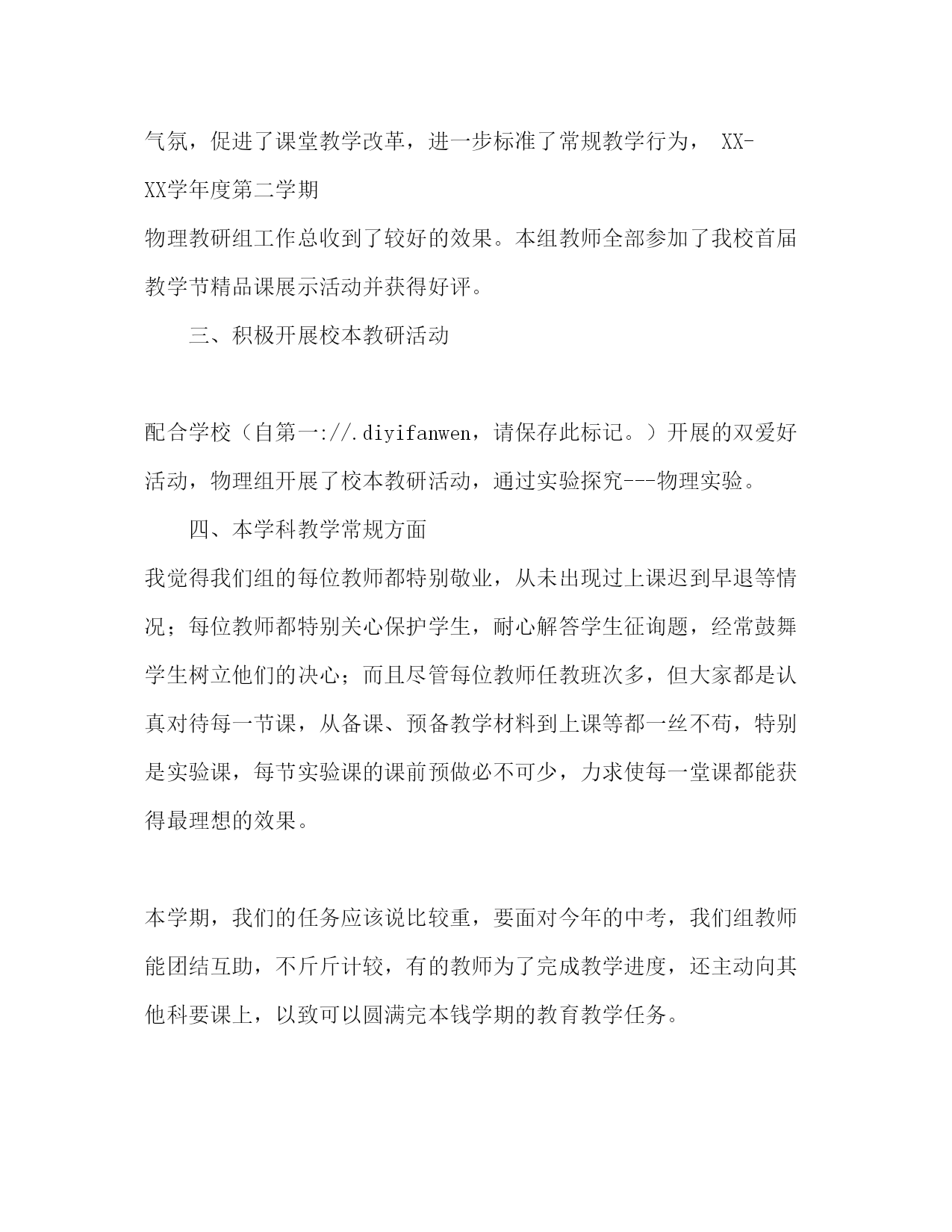 气氛，促进了课堂教学改革，进一步标准了常规教学行为， XX-XX学年度第二学期
物理教研组工作总收到了较好的效果。本组教师全部参加了我校首届教学节精品课展示活动并获得好评。

三、积极开展校本教研活动

配合学校（自第一://.diyifanwen，请保存此标记。）开展的双爱好活动，物理组开展了校本教研活动，通过实验探究---物理实验。

四、本学科教学常规方面
我觉得我们组的每位教师都特别敬业，从未出现过上课迟到早退等情况；每位教师都特别关心保护学生，耐心解答学生征询题，经常鼓舞学生树立他们的决心；而且尽管每位教师任教班次多，但大家都是认真对待每一节课，从备课、预备教学材料到上课等都一丝不苟，特别是实验课，每节实验课的课前预做必不可少，力求使每一堂课都能获得最理想的效果。

本学期，我们的任务应该说比较重，要面对今年的中考，我们组教师能团结互助，不斤斤计较，有的教师为了完成教学进度，还主动向其他科要课上，以致可以圆满完本钱学期的教育教学任务。